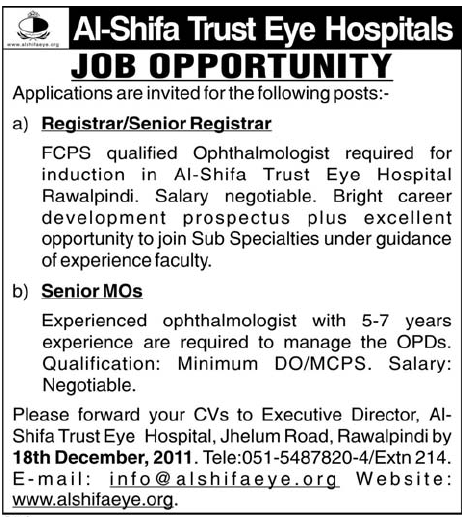 www.alshifaeye.org

Al-Shifa Trust Eye Hospitals

JOB OPPORTUNITY

Applications are invited for the following posts:-

a) Registrar/Senior Registrar

FCPS qualified Ophthalmologist required for induction in Al-Shifa Trust Eye Hospital Rawalpindi. Salary negotiable. Bright career development prospectus plus excellent opportunity to join Sub Specialties under guidance of experience faculty.

b) Senior MOs

Experienced ophthalmologist with 5-7 years experience are required to manage the OPDs. Qualification: Minimum DO/MCPS. Salary: Negotiable.

Please forward your CVs to Executive Director, Al-Shifa Trust Eye Hospital, Jhelum Road, Rawalpindi by 18th December, 2011. Tele:051-5487820-4/Extn 214. E-mail: info@alshifaeye.org Website: www.alshifaeye.org.